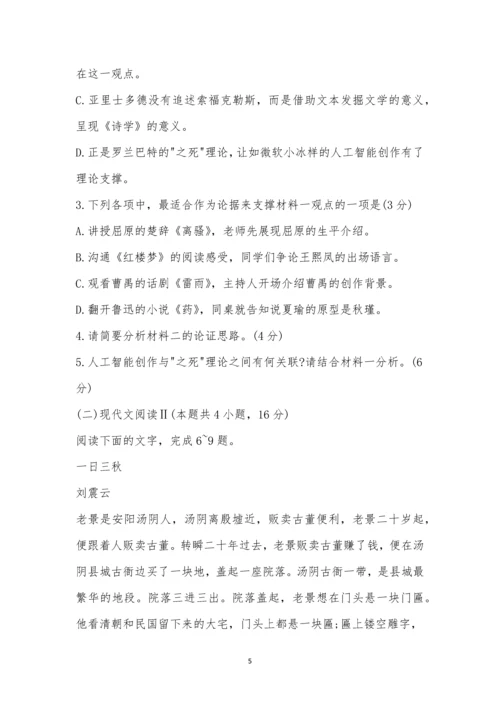 在这一观点。

C. 亚里士多德没有追述索福克勒斯，而是借助文本发掘文学的意义，呈现《诗学》的意义。

D. 正是罗兰巴特的"之死"理论，让如微软小冰样的人工智能创作有了理论支撑。

3. 下列各项中，最适合作为论据来支撑材料一观点的一项是(3 分)

A. 讲授屈原的楚辞《离骚》，老师先展现屈原的生平介绍。

B. 沟通《红楼梦》的阅读感受，同学们争论王熙凤的出场语言。

C. 观看曹禺的话剧《雷雨》，主持人开场介绍曹禺的创作背景。

D. 翻开鲁迅的小说《药》，同桌就告知说夏瑜的原型是秋瑾。

4. 请简要分析材料二的论证思路。(4 分)

5. 人工智能创作与"之死"理论之间有何关联?请结合材料一分析。(6 分)

(二)现代文阅读Ⅱ(本题共 4 小题，16 分)

阅读下面的文字，完成 6~9 题。

一日三秋

刘震云

老景是安阳汤阴人，汤阴离殷墟近，贩卖古董便利，老景二十岁起，便跟着人贩卖古董。转瞬二十年过去，老景贩卖古董赚了钱，便在汤阴县城古衙边买了一块地，盖起一座院落。汤阴古衙一带，是县城最繁华的地段。院落三进三出。院落盖起，老景想在门头悬一块门匾。他看清朝和民国留下来的大宅，门头上都悬一块匾;匾上镂空雕字，

5